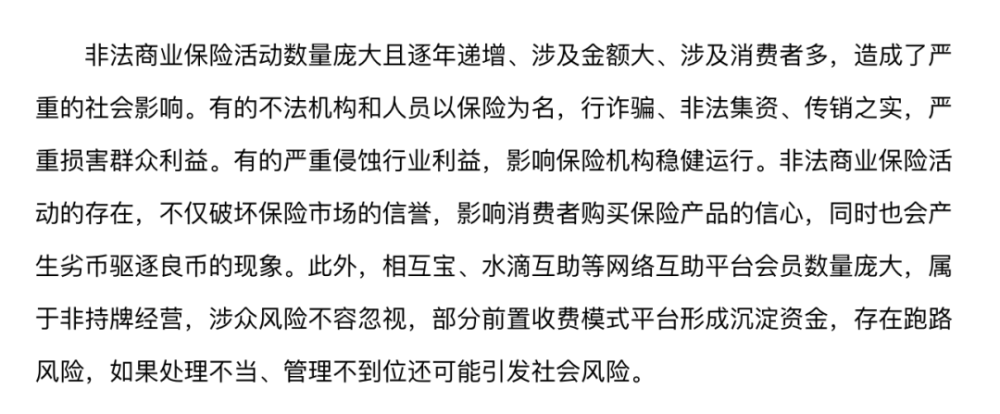 非法商业保险活动数量庞大且逐年递增、涉及金额大、涉及消费者多，造成了严重的社会影响。有的不法机构和人员以保险为名，行诈骗、非法集资、传销之实，严重损害群众利益。有的严重侵蚀行业利益，影响保险机构稳健运行。非法商业保险活动的存在，不仅破坏保险市场的信誉，影响消费者购买保险产品的信心，同时也会产生劣币驱逐良币的现象。此外，相互宝、水滴互助等网络互助平台会员数量庞大，属于非持牌经营，涉众风险不容忽视，部分前置收费模式平台形成沉淀资金，存在跑路风险，如果处理不当、管理不到位还可能引发社会风险。